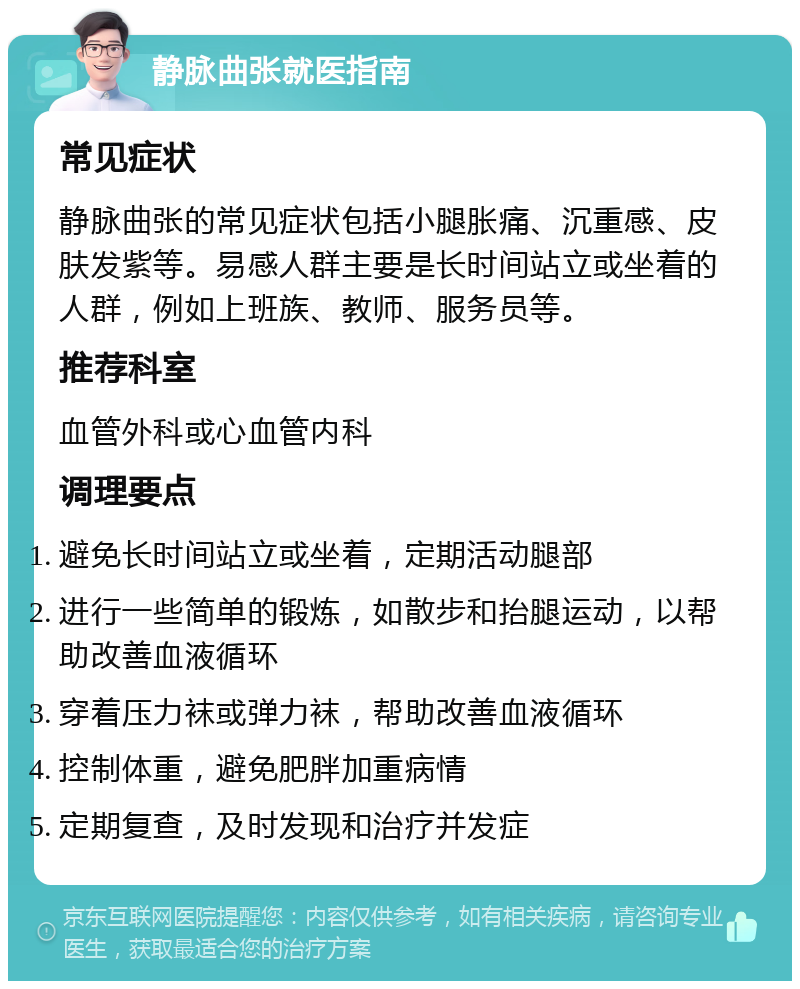 静脉曲张就医指南

常见症状

静脉曲张的常见症状包括小腿胀痛、沉重感、皮肤发紫等。易感人群主要是长时间站立或坐着的人群，例如上班族、教师、服务员等。

推荐科室

血管外科或心血管内科

调理要点

1. 避免长时间站立或坐着，定期活动腿部
2. 进行一些简单的锻炼，如散步和抬腿运动，以帮助改善血液循环
3. 穿着压力袜或弹力袜，帮助改善血液循环
4. 控制体重，避免肥胖加重病情
5. 定期复查，及时发现和治疗并发症

京东互联网医院提醒您：内容仅供参考，如有相关疾病，请咨询专业医生，获取最适合您的治疗方案